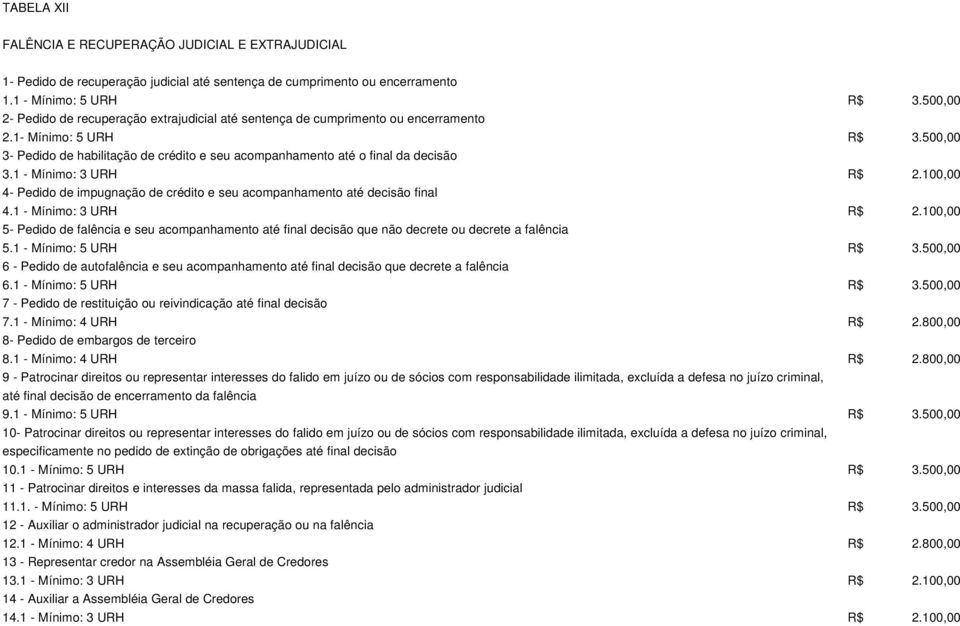 TABELA XII

FALÊNCIA E RECUPERAÇÃO JUDICIAL E EXTRAJUDICIAL

1- Pedido de recuperação judicial até sentença de cumprimento ou encerramento
1.1 - Mínimo: 5 URH R$ 3.500,00
2- Pedido de recuperação extrajudicial até sentença de cumprimento ou encerramento
2.1- Mínimo: 5 URH R$ 3.500,00
3- Pedido de habilitação de crédito e seu acompanhamento até o final da decisão
3.1 - Mínimo: 3 URH R$ 2.100,00
4- Pedido de impugnação de crédito e seu acompanhamento até decisão final
4.1 - Mínimo: 3 URH R$ 2.100,00
5- Pedido de falência e seu acompanhamento até final decisão que não decrete ou decrete a falência
5.1 - Mínimo: 5 URH R$ 3.500,00
6 - Pedido de autofalência e seu acompanhamento até final decisão que decrete a falência
6.1 - Mínimo: 5 URH R$ 3.500,00
7 - Pedido de restituição ou reivindicação até final decisão
7.1 - Mínimo: 4 URH R$ 2.800,00
8- Pedido de embargos de terceiro
8.1 - Mínimo: 4 URH R$ 2.800,00
9 - Patrocinar direitos ou representar interesses do falido em juízo ou de sócios com responsabilidade ilimitada, excluída a defesa no juízo criminal, até final decisão de encerramento da falência
9.1 - Mínimo: 5 URH R$ 3.500,00
10- Patrocinar direitos ou representar interesses do falido em juízo ou de sócios com responsabilidade ilimitada, excluída a defesa no juízo criminal, especificamente no pedido de extinção de obrigações até final decisão
10.1 - Mínimo: 5 URH R$ 3.500,00
11 - Patrocinar direitos e interesses da massa falida, representada pelo administrador judicial
11.1. - Mínimo: 5 URH R$ 3.500,00
12 - Auxiliar o administrador judicial na recuperação ou na falência
12.1 - Mínimo: 4 URH R$ 2.800,00
13 - Representar credor na Assembléia Geral de Credores
13.1 - Mínimo: 3 URH R$ 2.100,00
14 - Auxiliar a Assembléia Geral de Credores
14.1 - Mínimo: 3 URH R$ 2.100,00